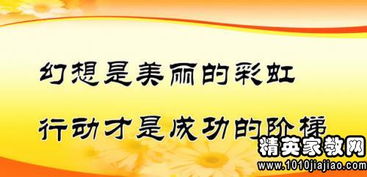 幻想是美丽的彩虹

行动才是成功的阶梯

精英家教网
www.1010jiajiao.com